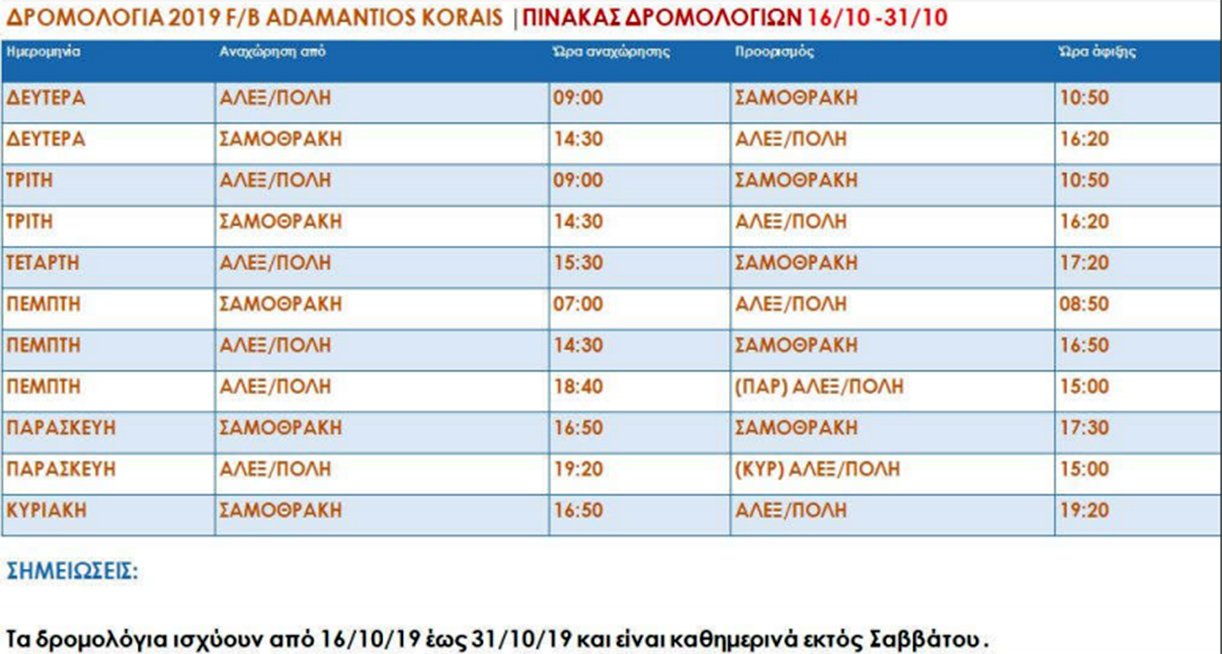 ΔΡΟΜΟΛΟΓΙΑ 2019 F/B ADAMANTIOS KORAIS | ΠΙΝΑΚΑΣ ΔΡΟΜΟΛΟΓΙΩΝ 16/10 -31/10

| Ημερομηνία | Αναχώρηση από | Ώρα αναχώρησης | Προορισμός | Ώρα άφιξης |
|---|---|---|---|---|
| ΔΕΥΤΕΡΑ | ΑΛΕΞ/ΠΟΛΗ | 09:00 | ΣΑΜΟΘΡΑΚΗ | 10:50 |
| ΔΕΥΤΕΡΑ | ΣΑΜΟΘΡΑΚΗ | 14:30 | ΑΛΕΞ/ΠΟΛΗ | 16:20 |
| ΤΡΙΤΗ | ΑΛΕΞ/ΠΟΛΗ | 09:00 | ΣΑΜΟΘΡΑΚΗ | 10:50 |
| ΤΡΙΤΗ | ΣΑΜΟΘΡΑΚΗ | 14:30 | ΑΛΕΞ/ΠΟΛΗ | 16:20 |
| ΤΕΤΑΡΤΗ | ΑΛΕΞ/ΠΟΛΗ | 15:30 | ΣΑΜΟΘΡΑΚΗ | 17:20 |
| ΠΕΜΠΤΗ | ΣΑΜΟΘΡΑΚΗ | 07:00 | ΑΛΕΞ/ΠΟΛΗ | 08:50 |
| ΠΕΜΠΤΗ | ΑΛΕΞ/ΠΟΛΗ | 14:30 | ΣΑΜΟΘΡΑΚΗ | 16:50 |
| ΠΕΜΠΤΗ | ΑΛΕΞ/ΠΟΛΗ | 18:40 | (ΠΑΡ) ΑΛΕΞ/ΠΟΛΗ | 15:00 |
| ΠΑΡΑΣΚΕΥΗ | ΣΑΜΟΘΡΑΚΗ | 16:50 | ΣΑΜΟΘΡΑΚΗ | 17:30 |
| ΠΑΡΑΣΚΕΥΗ | ΑΛΕΞ/ΠΟΛΗ | 19:20 | (ΚΥΡ) ΑΛΕΞ/ΠΟΛΗ | 15:00 |
| ΚΥΡΙΑΚΗ | ΣΑΜΟΘΡΑΚΗ | 16:50 | ΑΛΕΞ/ΠΟΛΗ | 19:20 |

ΣΗΜΕΙΩΣΕΙΣ:

Τα δρομολόγια ισχύουν από 16/10/19 έως 31/10/19 και είναι καθημερινά εκτός Σαββάτου .